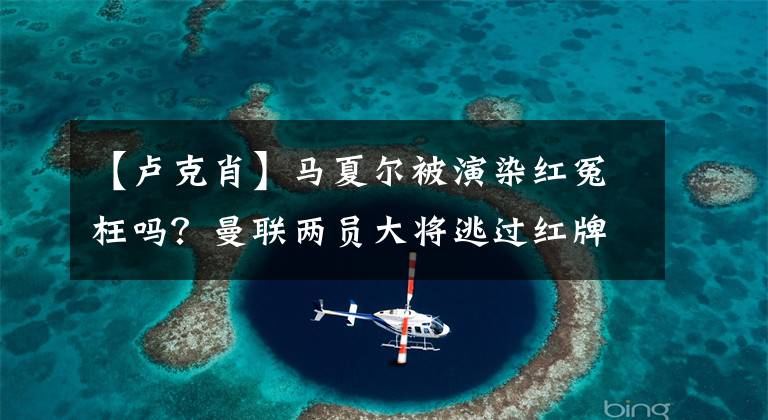 【卢克肖】马夏尔被演染红冤枉吗？曼联两员大将逃过红牌

bing